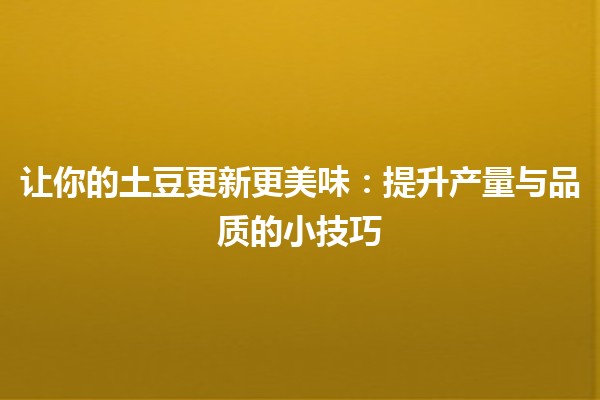 让你的土豆更新更美味：提升产量与品质的小技巧